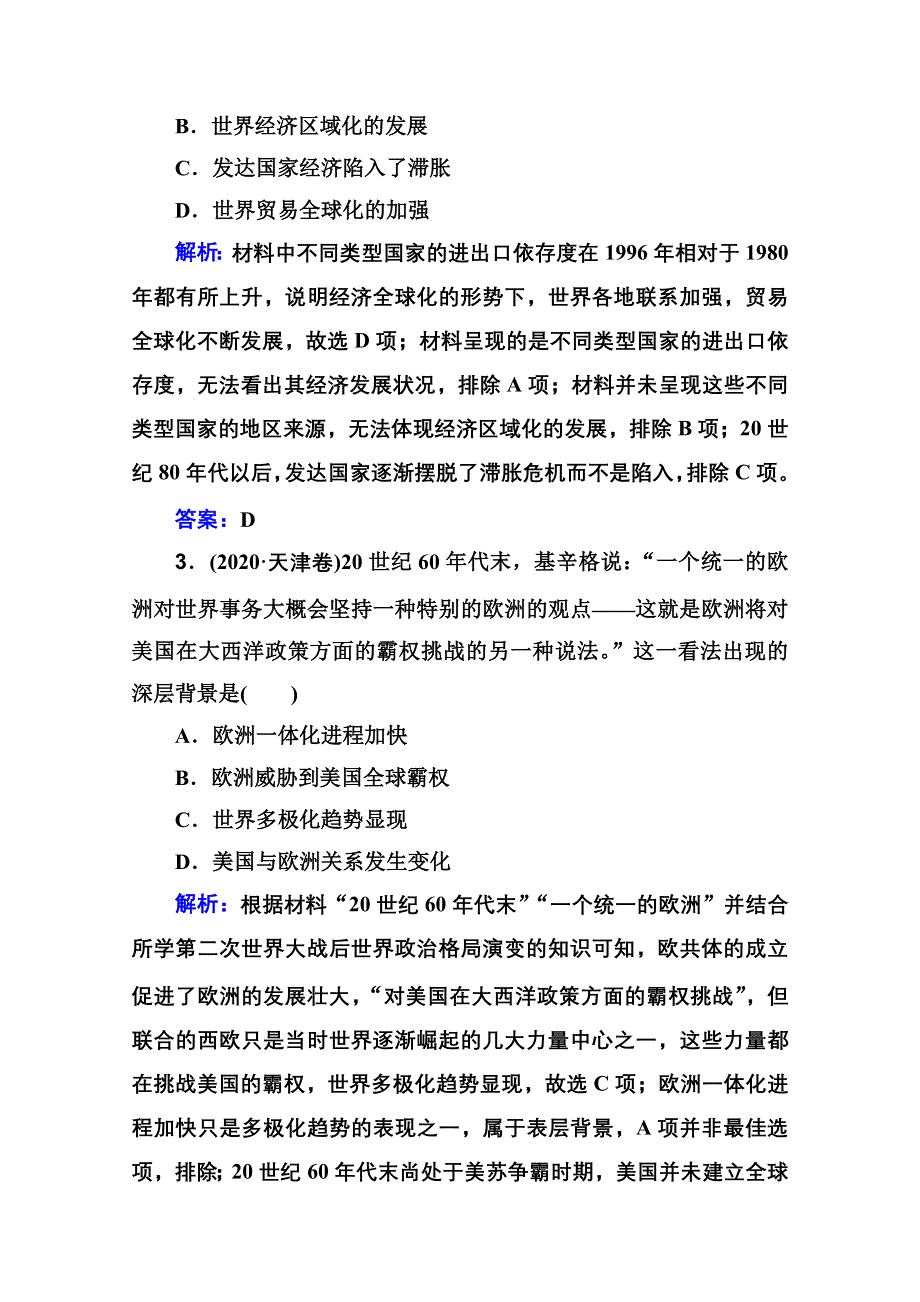 B．世界经济区域化的发展

C．发达国家经济陷入了滞胀

D．世界贸易全球化的加强

解析：材料中不同类型国家的进出口依存度在 1996 年相对于 1980 年都有所上升，说明经济全球化的形势下，世界各地联系加强，贸易全球化不断发展，故选 D 项；材料呈现的是不同类型国家的进出口依存度，无法看出其经济发展状况，排除 A 项；材料并未呈现这些不同类型国家的地区来源，无法体现经济区域化的发展，排除 B 项；20 世纪 80 年代以后，发达国家逐渐摆脱了滞胀危机而不是陷入，排除 C 项。

答案：D

3．(2020·天津卷)20 世纪 60 年代末，基辛格说：“一个统一的欧洲对世界事务大概会坚持一种特别的欧洲的观点——这就是欧洲将对美国在大西洋政策方面的霸权挑战的另一种说法。”这一看法出现的深层背景是(　　)

A．欧洲一体化进程加快

B．欧洲威胁到美国全球霸权

C．世界多极化趋势显现

D．美国与欧洲关系发生变化

解析：根据材料“20 世纪 60 年代末”“一个统一的欧洲”并结合所学第二次世界大战后世界政治格局演变的知识可知，欧共体的成立促进了欧洲的发展壮大，“对美国在大西洋政策方面的霸权挑战”，但联合的西欧只是当时世界逐渐崛起的几大力量中心之一，这些力量都在挑战美国的霸权，世界多极化趋势显现，故选 C 项；欧洲一体化进程加快只是多极化趋势的表现之一，属于表层背景，A 项并非最佳选项，排除；20 世纪 60 年代末尚处于美苏争霸时期，美国并未建立全球